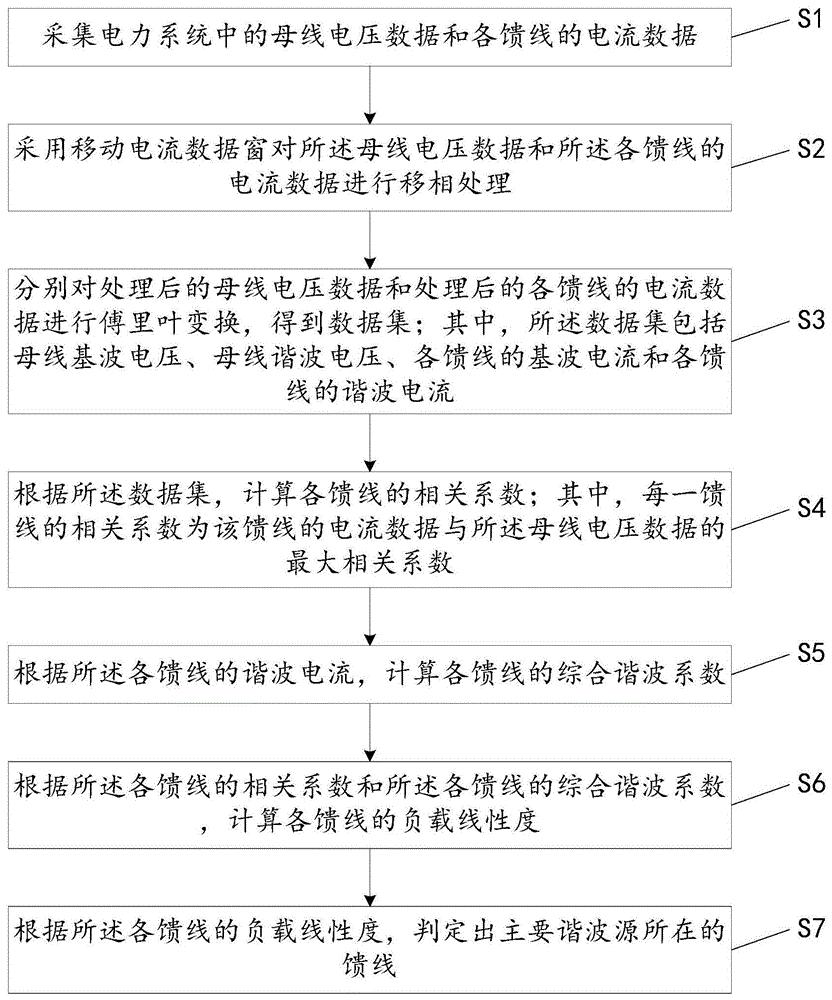 采集电力系统中的母线电压数据和各馈线的电流数据

S1

采用移动电流数据窗对所述母线电压数据和所述各馈线的电流数据进行移相处理

S2

分别对处理后的母线电压数据和处理后的各馈线的电流数据进行傅里叶变换，得到数据集；其中，所述数据集包括母线基波电压、母线谐波电压、各馈线的基波电流和各馈线的谐波电流

S3

根据所述数据集，计算各馈线的相关系数；其中，每一馈线的相关系数为该馈线的电流数据与所述母线电压数据的最大相关系数

S4

根据所述各馈线的谐波电流，计算各馈线的综合谐波系数

S5

根据所述各馈线的相关系数和所述各馈线的综合谐波系数，计算各馈线的负载线性度

S6

根据所述各馈线的负载线性度，判定出主要谐波源所在的馈线

S7